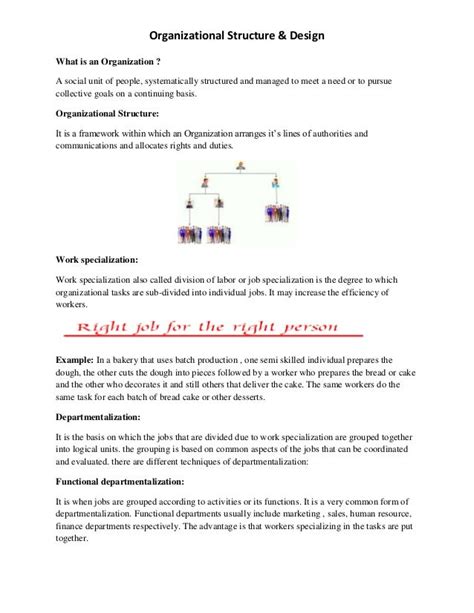 Organizational Structure & Design

What is an Organization ?

A social unit of people, systematically structured and managed to meet a need or to pursue collective goals on a continuing basis.

Organizational Structure:

It is a framework within which an Organization arranges it's lines of authorities and communications and allocates rights and duties.

Work specialization:

Work specialization also called division of labor or job specialization is the degree to which organizational tasks are sub-divided into individual jobs. It may increase the efficiency of workers.

Right job for the right person

Example: In a bakery that uses batch production , one semi skilled individual prepares the dough, the other cuts the dough into pieces followed by a worker who prepares the bread or cake and the other who decorates it and still others that deliver the cake. The same workers do the same task for each batch of bread cake or other desserts.

Departmentalization:

It is the basis on which the jobs that are divided due to work specialization are grouped together into logical units. the grouping is based on common aspects of the jobs that can be coordinated and evaluated. there are different techniques of departmentalization:

Functional departmentalization:

It is when jobs are grouped according to activities or its functions. It is a very common form of departmentalization. Functional departments usually include marketing , sales, human resource, finance departments respectively. The advantage is that workers specializing in the tasks are put together.